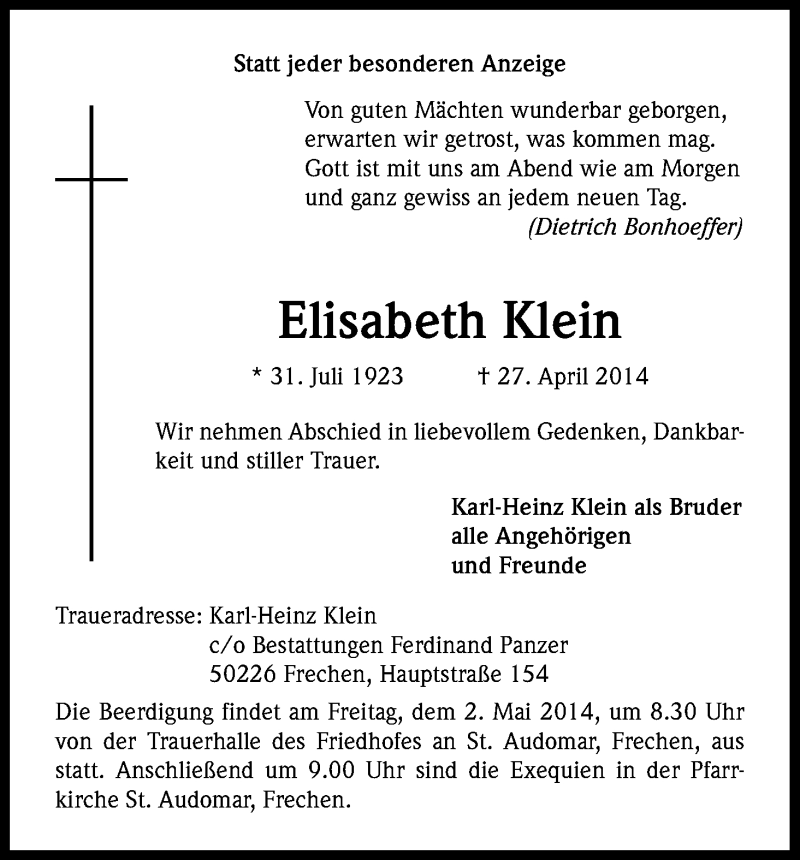 Statt jeder besonderen Anzeige

Von guten Mächten wunderbar geborgen, erwarten wir getrost, was kommen mag. Gott ist mit uns am Abend wie am Morgen und ganz gewiss an jedem neuen Tag.
(Dietrich Bonhoeffer)

Elisabeth Klein

* 31. Juli 1923 † 27. April 2014

Wir nehmen Abschied in liebevollem Gedenken, Dankbarkeit und stiller Trauer.

Karl-Heinz Klein als Bruder
alle Angehörigen
und Freunde

Traueradresse: Karl-Heinz Klein
c/o Bestattungen Ferdinand Panzer
50226 Frechen, Hauptstraße 154

Die Beerdigung findet am Freitag, dem 2. Mai 2014, um 8.30 Uhr von der Trauerhalle des Friedhofes an St. Audomar, Frechen, aus statt. Anschließend um 9.00 Uhr sind die Exequien in der Pfarrkirche St. Audomar, Frechen.